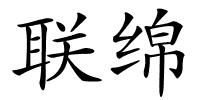 联绵